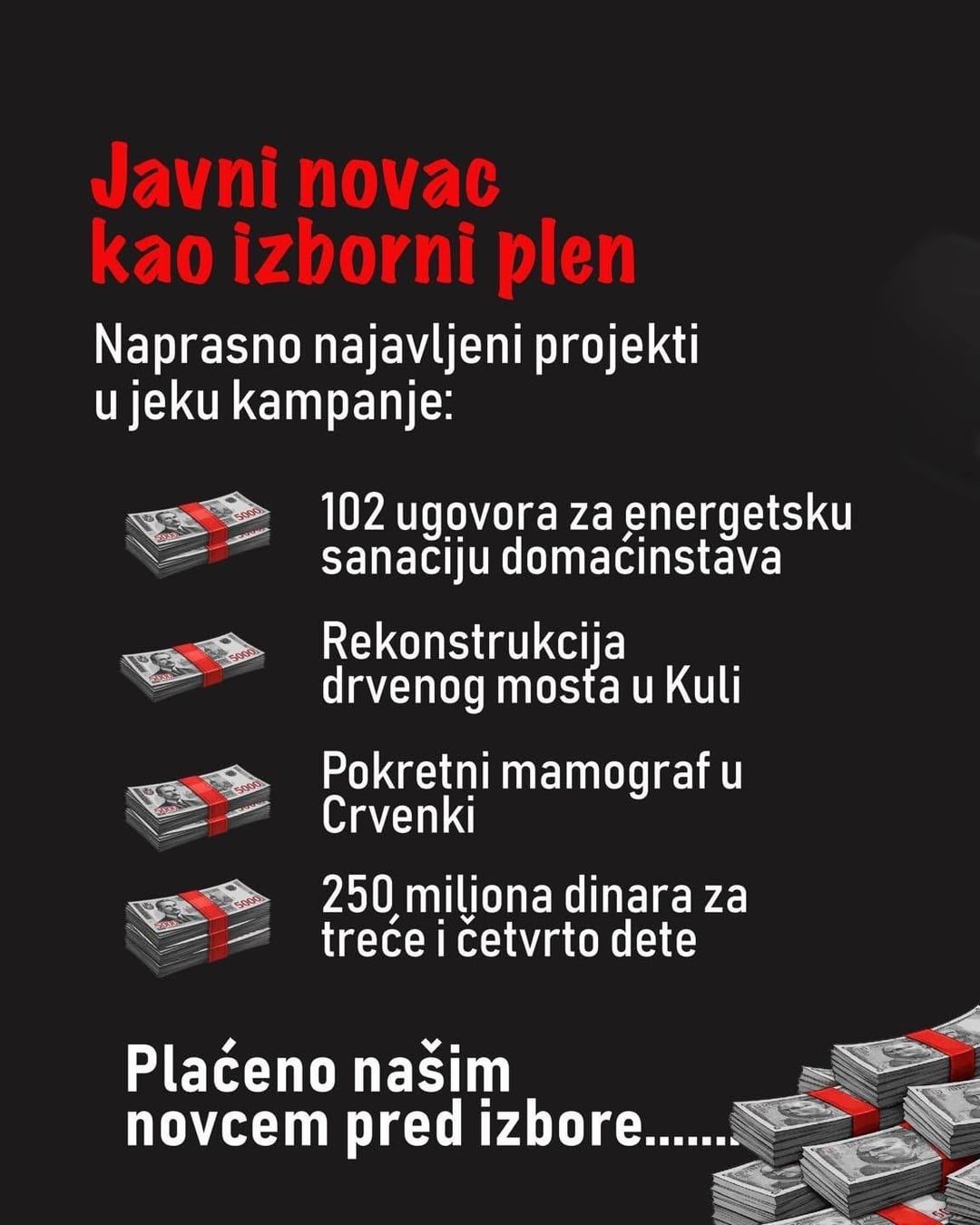 Javni novac
kao izborni plen

Naprasno najavljeni projekti u jeku kampanje:

102 ugovora za energetsku sanaciju domaćinstava

Rekonstrukcija drvenog mosta u Kuli

Pokretni mamograf u Crvenki

250 miliona dinara za treće i četvrto dete

Plaćeno našim novcem pred izbore.......